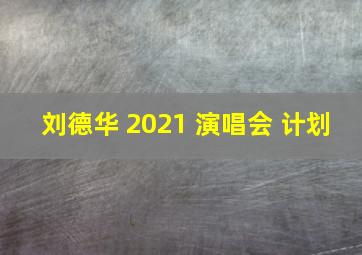 刘德华 2021 演唱会 计划